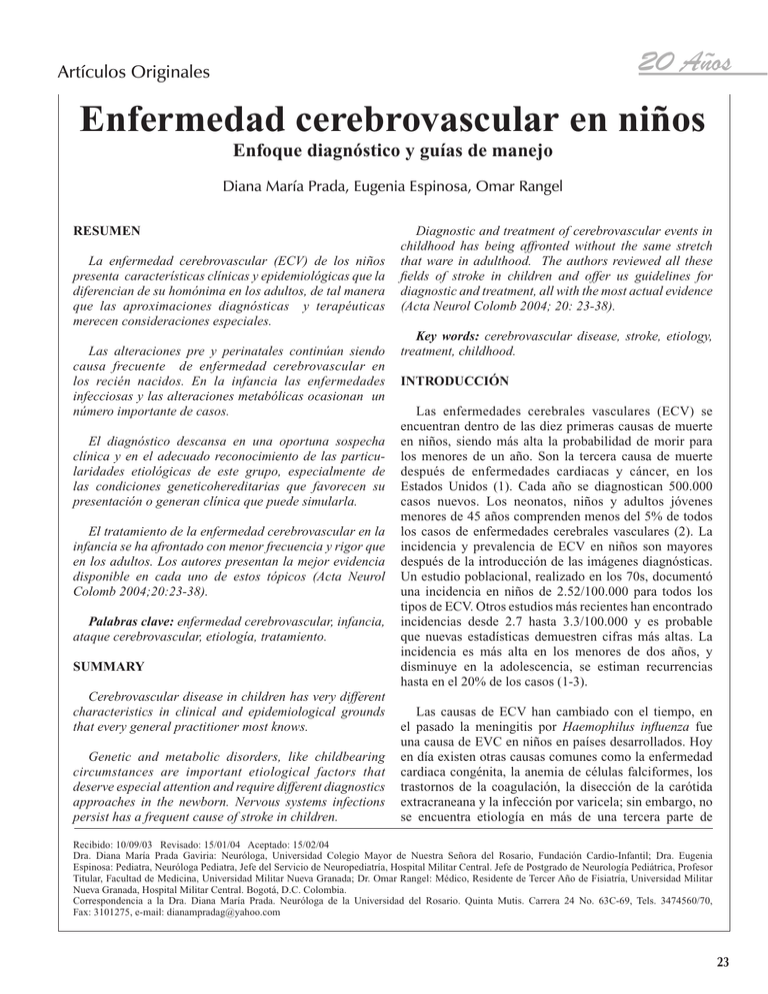 Artículos Originales

20 Años

Enfermedad cerebrovascular en niños

Enfoque diagnóstico y guías de manejo

Diana María Prada, Eugenia Espinosa, Omar Rangel

RESUMEN

La enfermedad cerebrovascular (ECV) de los niños presenta características clínicas y epidemiológicas que la diferencian de su homónima en los adultos, de tal manera que las aproximaciones diagnósticas y terapéuticas merecen consideraciones especiales.

Las alteraciones pre y perinatales continúan siendo causa frecuente de enfermedad cerebrovascular en los recién nacidos. En la infancia las enfermedades infecciosas y las alteraciones metabólicas ocasionan un número importante de casos.

El diagnóstico descansa en una oportuna sospecha clínica y en el adecuado reconocimiento de las particularidades etiológicas de este grupo, especialmente de las condiciones geneticohereditarias que favorecen su presentación o generan clínica que puede simularla.

El tratamiento de la enfermedad cerebrovascular en la infancia se ha afrontado con menor frecuencia y rigor que en los adultos. Los autores presentan la mejor evidencia disponible en cada uno de estos tópicos (Acta Neurol Colomb 2004;20:23-38).

Palabras clave: enfermedad cerebrovascular, infancia, ataque cerebrovascular, etiología, tratamiento.

SUMMARY

Cerebrovascular disease in children has very different characteristics in clinical and epidemiological grounds that every general practitioner most knows.

Genetic and metabolic disorders, like childbearing circumstances are important etiological factors that deserve especial attention and require different diagnostics approaches in the newborn. Nervous systems infections persist has a frequent cause of stroke in children.

Diagnostic and treatment of cerebrovascular events in childhood has being affronted without the same stretch that ware in adulthood. The authors reviewed all these fields of stroke in children and offer us guidelines for diagnostic and treatment, all with the most actual evidence (Acta Neurol Colomb 2004; 20: 23-38).

Key words: cerebrovascular disease, stroke, etiology, treatment, childhood.

INTRODUCCIÓN

Las enfermedades cerebrales vasculares (ECV) se encuentran dentro de las diez primeras causas de muerte en niños, siendo más alta la probabilidad de morir para los menores de un año. Son la tercera causa de muerte después de enfermedades cardiacas y cáncer, en los Estados Unidos (1). Cada año se diagnostican 500.000 casos nuevos. Los neonatos, niños y adultos jóvenes menores de 45 años comprenden menos del 5% de todos los casos de enfermedades cerebrales vasculares (2). La incidencia y prevalencia de ECV en niños son mayores después de la introducción de las imágenes diagnósticas. Un estudio poblacional, realizado en los 70s, documentó una incidencia en niños de 2.52/100.000 para todos los tipos de ECV. Otros estudios más recientes han encontrado incidencias desde 2.7 hasta 3.3/100.000 y es probable que nuevas estadísticas demuestren cifras más altas. La incidencia es más alta en los menores de dos años, y disminuye en la adolescencia, se estiman recurrencias hasta en el 20% de los casos (1-3).

Las causas de ECV han cambiado con el tiempo, en el pasado la meningitis por Haemophilus influenza fue una causa de EVC en niños en países desarrollados. Hoy en día existen otras causas comunes como la enfermedad cardiaca congénita, la anemia de células falciformes, los trastornos de la coagulación, la disección de la carótida extracraneana y la infección por varicela; sin embargo, no se encuentra etiología en más de una tercera parte de

Recibido: 10/09/03 Revisado: 15/01/04 Aceptado: 15/02/04
Dra. Diana María Prada Gaviria: Neuróloga, Universidad Colegio Mayor de Nuestra Señora del Rosario, Fundación Cardio-Infantil; Dra. Eugenia Espinosa: Pediatra, Neuróloga Pediatra, Jefe del Servicio de Neuropediatría, Hospital Militar Central. Jefe de Postgrado de Neurología Pediátrica, Profesor Titular, Facultad de Medicina, Universidad Militar Nueva Granada; Dr. Omar Rangel: Médico, Residente de Tercer Año de Fisiatría, Universidad Militar Nueva Granada, Hospital Militar Central. Bogotá, D.C. Colombia.
Correspondencia a la Dra. Diana María Prada. Neuróloga de la Universidad del Rosario. Quinta Mutis. Carrera 24 No. 63C-69, Tels. 3474560/70, Fax: 3101275, e-mail: dianampradag@yahoo.com

23